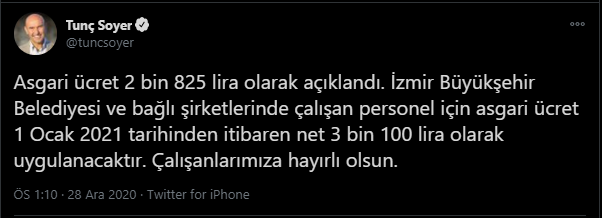 Tunç Soyer
@tuncsoyer

Asgari ücret 2 bin 825 lira olarak açıklandı. İzmir Büyükşehir Belediyesi ve bağlı şirketlerinde çalışan personel için asgari ücret 1 Ocak 2021 tarihinden itibaren net 3 bin 100 lira olarak uygulanacaktır. Çalışanlarımıza hayırlı olsun.

ÖS 1:10 · 28 Ara 2020 · Twitter for iPhone